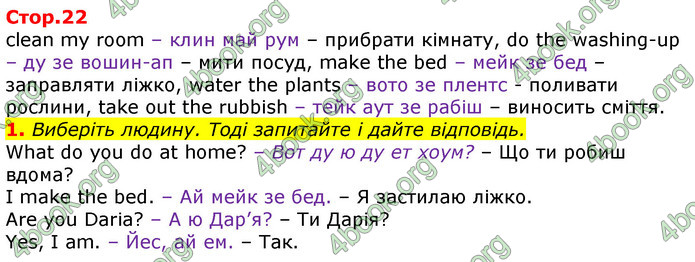 Стор.22

clean my room – клин май рум – прибрати кімнату, do the washing-up – ду зе вошин-ап – мити посуд, make the bed – мейк зе бед – заправляти ліжко, water the plants – вото зе плентс - поливати рослини, take out the rubbish – тейк аут зе рабіш – виносить сміття.

1. Виберіть людину. Тоді запитайте і дайте відповідь.

What do you do at home? – Вот ду ю ду ет хоум? – Що ти робиш вдома?

I make the bed. – Ай мейк зе бед. – Я застилаю ліжко.

Are you Daria? – А ю Дар'я? – Ти Дарія?

Yes, I am. – Йес, ай ем. – Так.

4book.org